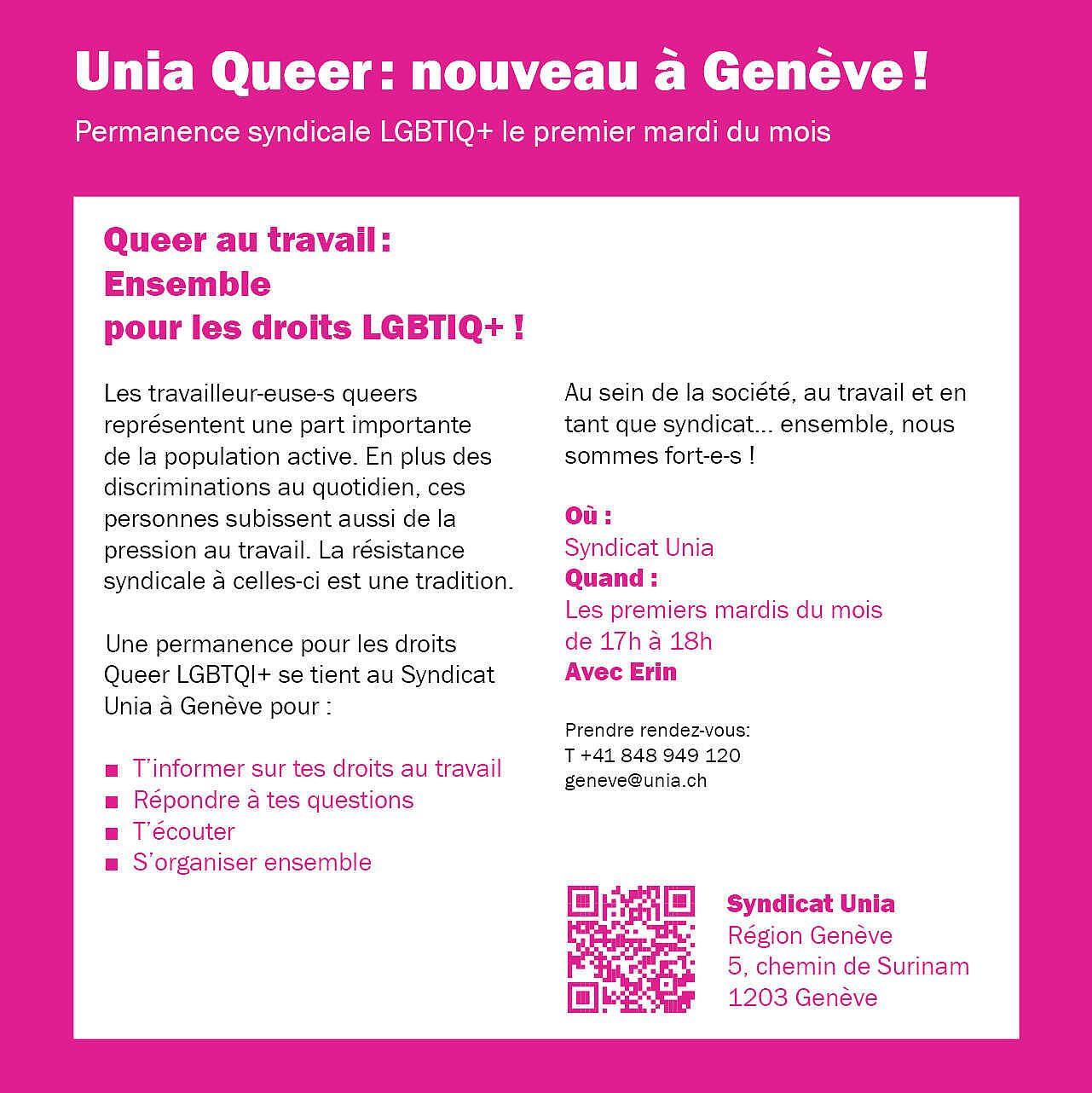 Unia Queer : nouveau à Genève !

Permanence syndicale LGBTIQ+ le premier mardi du mois

Queer au travail : Ensemble pour les droits LGBTIQ+ !

Les travailleur-euse-s queers représentent une part importante de la population active. En plus des discriminations au quotidien, ces personnes subissent aussi de la pression au travail. La résistance syndicale à celles-ci est une tradition.

Une permanence pour les droits Queer LGBTQI+ se tient au Syndicat Unia à Genève pour :

■ T'informer sur tes droits au travail
■ Répondre à tes questions
■ T'écouter
■ S'organiser ensemble

Au sein de la société, au travail et en tant que syndicat... ensemble, nous sommes fort-e-s !

Où :
Syndicat Unia
Quand :
Les premiers mardis du mois
de 17h à 18h
Avec Erin

Prendre rendez-vous:
T +41 848 949 120
geneve@unia.ch

Syndicat Unia
Région Genève
5, chemin de Surinam
1203 Genève